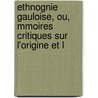 ethnognie gauloise, ou, mmoires critiques sur l'origine et l